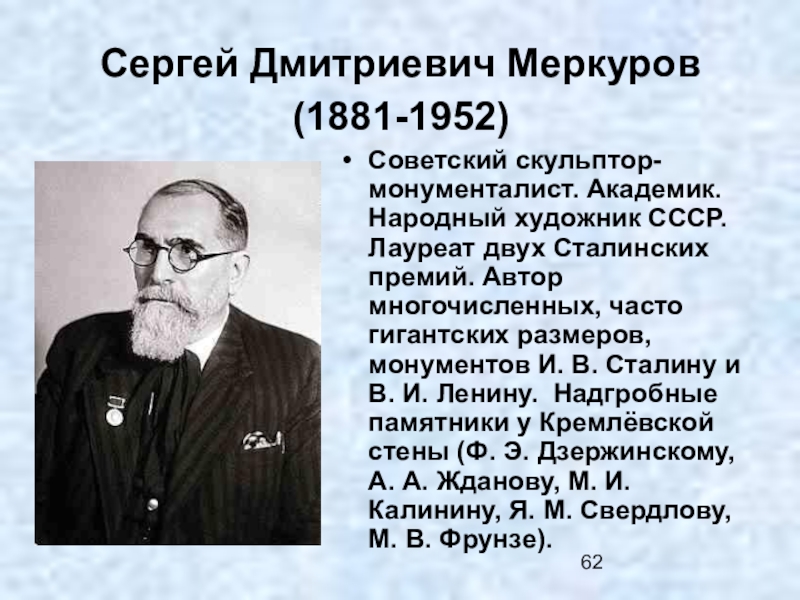 Сергей Дмитриевич Меркуров
(1881-1952)

• Советский скульптор-монументалист. Академик. Народный художник СССР. Лауреат двух Сталинских премий. Автор многочисленных, часто гигантских размеров, монументов И. В. Сталину и В. И. Ленину. Надгробные памятники у Кремлёвской стены (Ф. Э. Дзержинскому, А. А. Жданову, М. И. Калинину, Я. М. Свердлову, М. В. Фрунзе).

62